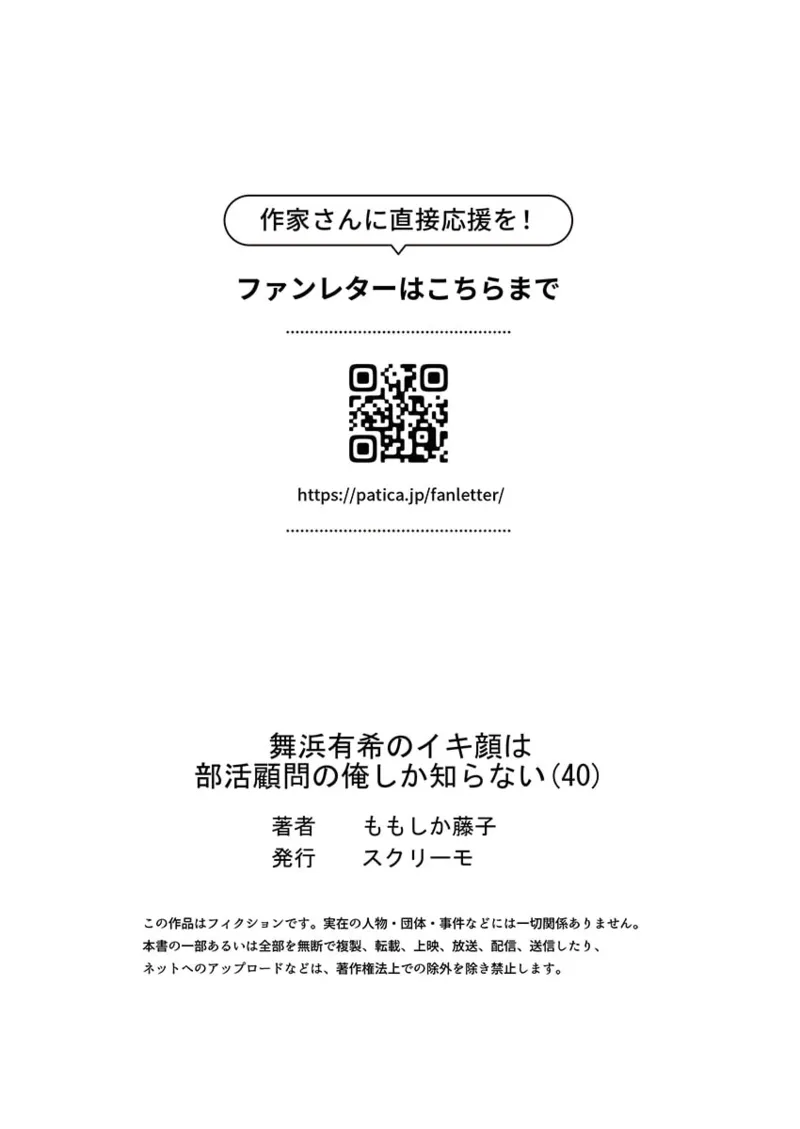 作家さんに直接応援を！

ファンレターはこちらまで

https://patica.jp/fanletter/

舞浜有希のイキ顔は
部活顧問の俺しか知らない(40)

著者　ももしか藤子
発行　スクリーモ

この作品はフィクションです。実在の人物・団体・事件などには一切関係ありません。
本書の一部あるいは全部を無断で複製、転載、上映、放送、配信、送信したり、
ネットへのアップロードなどは、著作権法上での除外を除き禁止します。